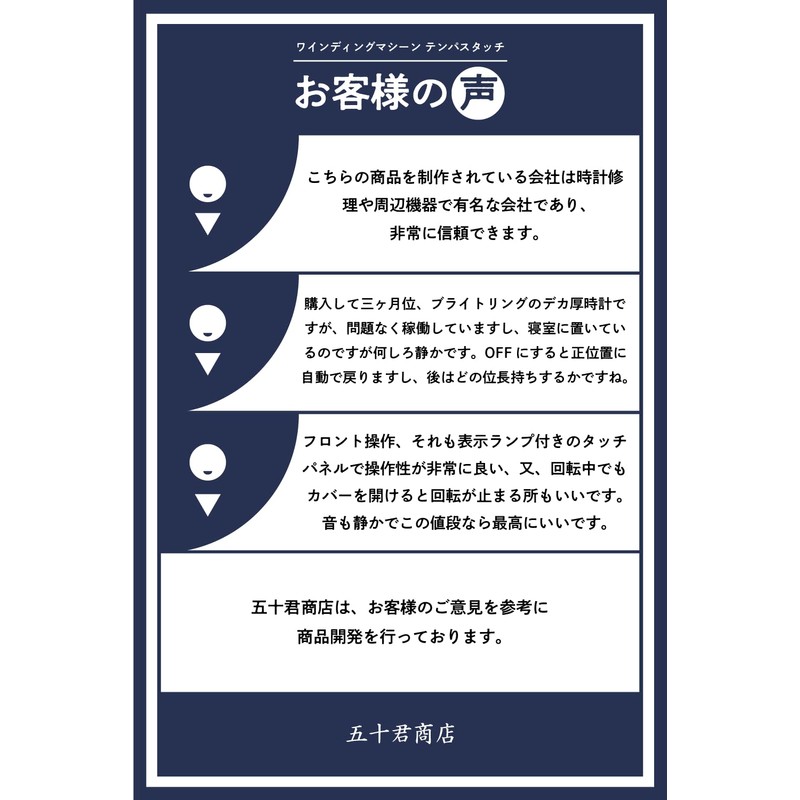 ワインディングマシーン テンパスタッチ

お客様の声

こちらの商品を制作されている会社は時計修理や周辺機器で有名な会社であり、非常に信頼できます。

購入して三ヶ月位、ブライトリングのデカ厚時計ですが、問題なく稼働していますし、寝室に置いているのですが何しろ静かです。OFFにすると正位置に自動で戻りますし、後はどの位長持ちするかですね。

フロント操作、それも表示ランプ付きのタッチパネルで操作性が非常に良い、又、回転中でもカバーを開けると回転が止まる所もいいです。音も静かでこの値段なら最高にいいです。

五十君商店は、お客様のご意見を参考に商品開発を行っております。

五十君商店